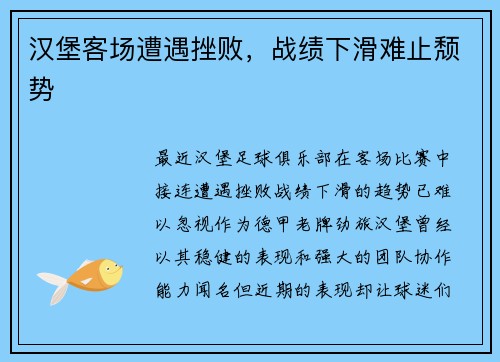 汉堡客场遭遇挫败，战绩下滑难止颓势

最近汉堡足球俱乐部在客场比赛中接连遭遇挫败战绩下滑的趋势已难以忽视作为德甲老牌劲旅汉堡曾经以其稳健的表现和强大的团队协作能力闻名但近期的表现却让球迷们